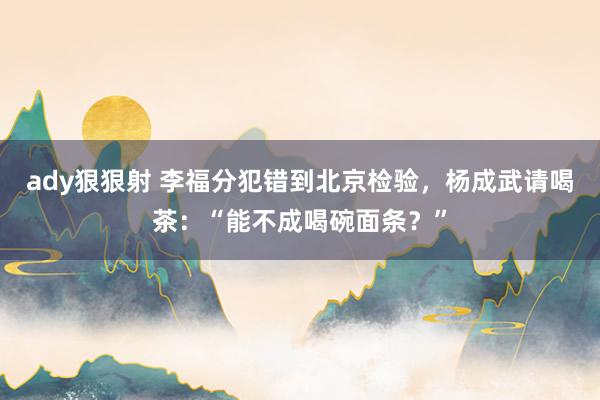 ady狠狠射 李福分犯错到北京检验，杨成武请喝茶：“能不成喝碗面条？”